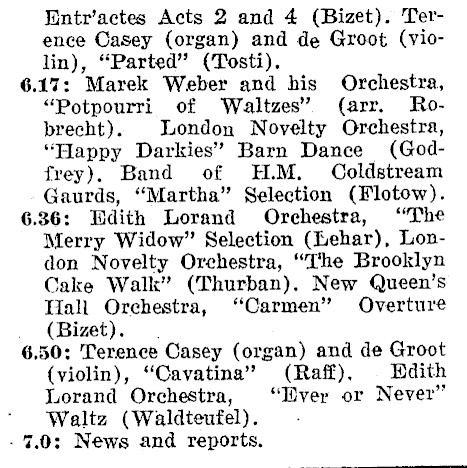 Entr'actes Acts 2 and 4 (Bizet). Terence Casey (organ) and de Groot (violin), "Parted" (Tosti).

6.17: Marek Weber and his Orchestra, "Potpourri of Waltzes" (arr. Robrecht). London Novelty Orchestra, "Happy Darkies" Barn Dance (Godfrey). Band of H.M. Coldstream Gaurds, "Martha" Selection (Flotow).

6.36: Edith Lorand Orchestra, "The Merry Widow" Selection (Lehar). London Novelty Orchestra, "The Brooklyn Cake Walk" (Thurban). New Queen's Hall Orchestra, "Carmen" Overture (Bizet).

6.50: Terence Casey (organ) and de Groot (violin), "Cavatina" (Raff). Edith Lorand Orchestra, "Ever or Never" Waltz (Waldteufel).

7.0: News and reports.